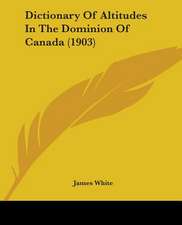 Dictionary Of Altitudes In The Dominion Of Canada (1903)

James White